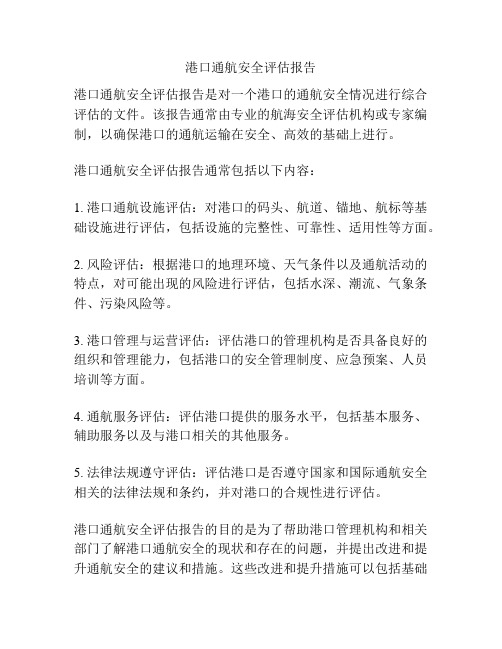 港口通航安全评估报告

港口通航安全评估报告是对一个港口的通航安全情况进行综合评估的文件。该报告通常由专业的航海安全评估机构或专家编制，以确保港口的通航运输在安全、高效的基础上进行。

港口通航安全评估报告通常包括以下内容：

1. 港口通航设施评估：对港口的码头、航道、锚地、航标等基础设施进行评估，包括设施的完整性、可靠性、适用性等方面。

2. 风险评估：根据港口的地理环境、天气条件以及通航活动的特点，对可能出现的风险进行评估，包括水深、潮流、气象条件、污染风险等。

3. 港口管理与运营评估：评估港口的管理机构是否具备良好的组织和管理能力，包括港口的安全管理制度、应急预案、人员培训等方面。

4. 通航服务评估：评估港口提供的服务水平，包括基本服务、辅助服务以及与港口相关的其他服务。

5. 法律法规遵守评估：评估港口是否遵守国家和国际通航安全相关的法律法规和条约，并对港口的合规性进行评估。

港口通航安全评估报告的目的是为了帮助港口管理机构和相关部门了解港口通航安全的现状和存在的问题，并提出改进和提升通航安全的建议和措施。这些改进和提升措施可以包括基础